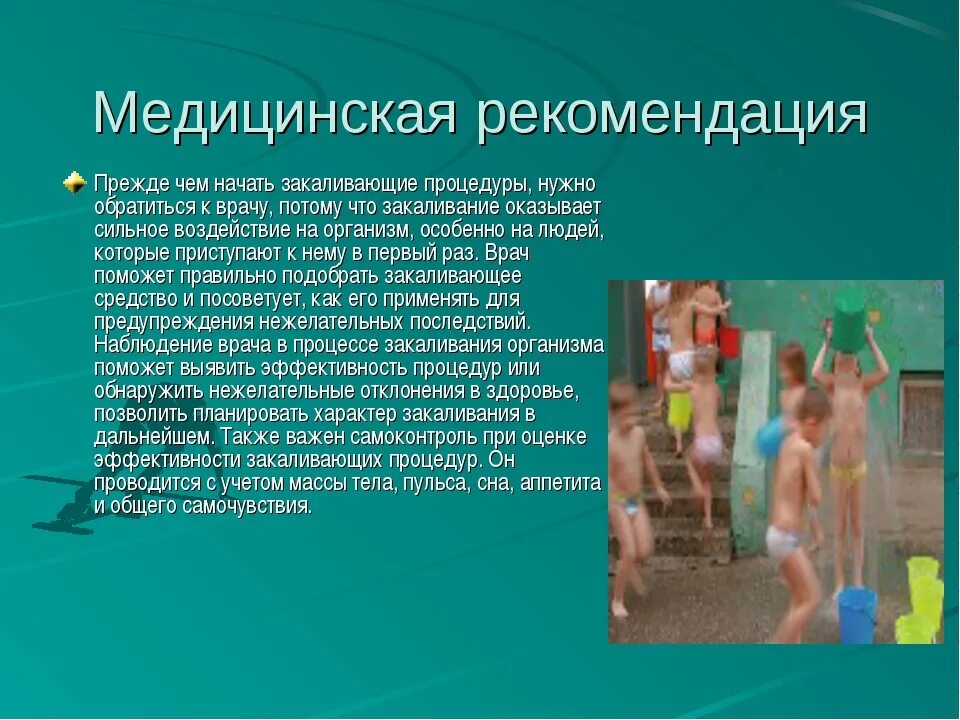 Медицинская рекомендация

Прежде чем начать закаливающие процедуры, нужно обратиться к врачу, потому что закаливание оказывает сильное воздействие на организм, особенно на людей, которые приступают к нему в первый раз. Врач поможет правильно подобрать закаливающее средство и посоветует, как его применять для предупреждения нежелательных последствий. Наблюдение врача в процессе закаливания организма поможет выявить эффективность процедур или обнаружить нежелательные отклонения в здоровье, позволить планировать характер закаливания в дальнейшем. Также важен самоконтроль при оценке эффективности закаливающих процедур. Он проводится с учетом массы тела, пульса, сна, аппетита и общего самочувствия.